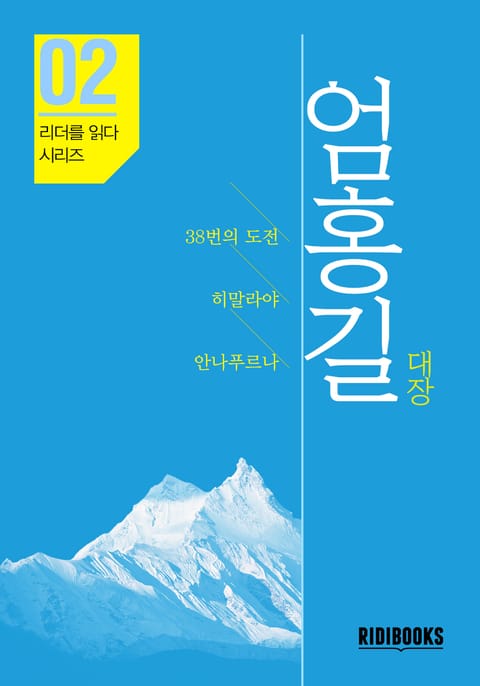 02
리더를 읽다
시리즈

엄홍길 대장

38번의 도전

히말라야

안나푸르나

RIDIBOOKS